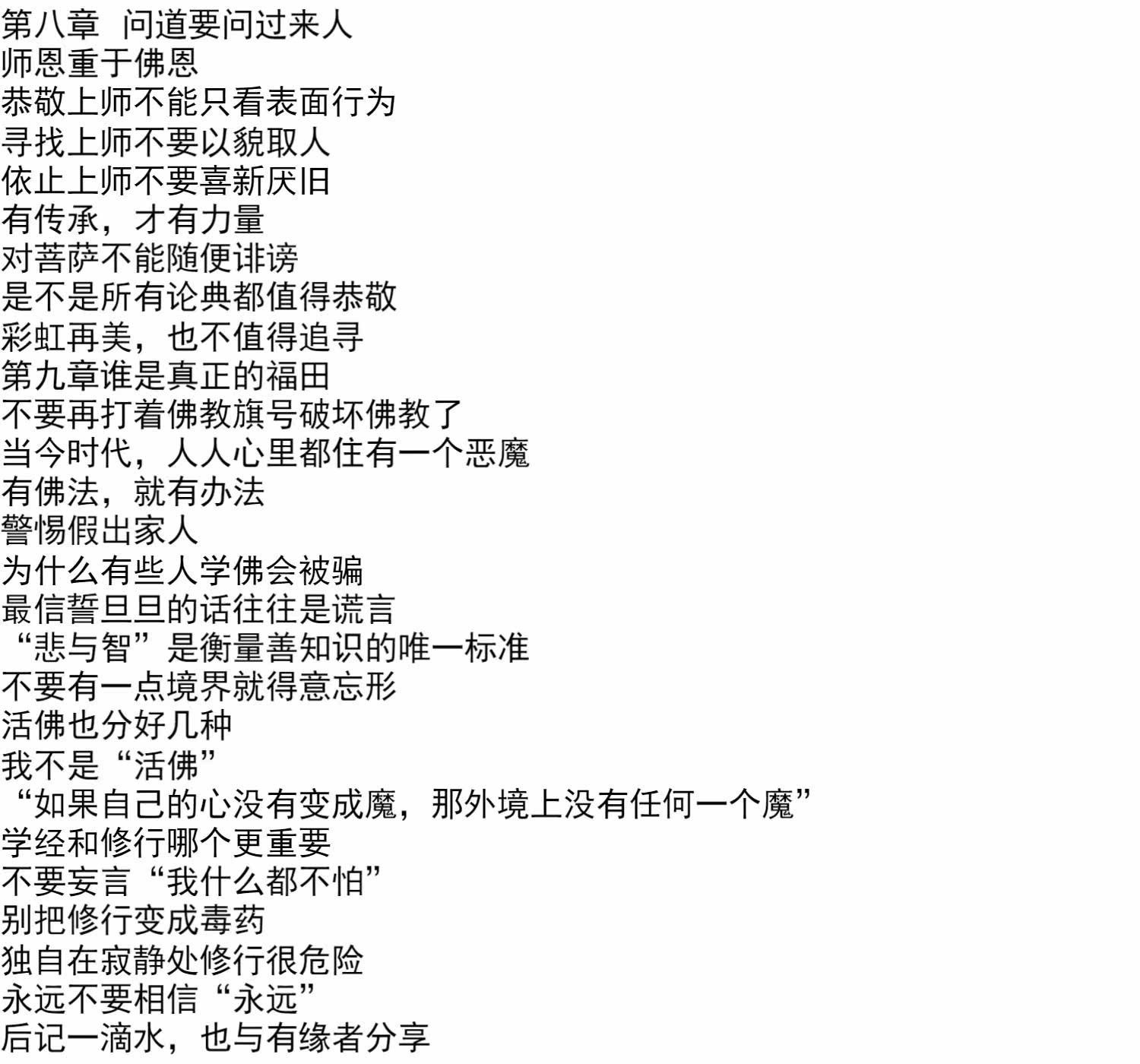 第八章　问道要问过来人
师恩重于佛恩
恭敬上师不能只看表面行为
寻找上师不要以貌取人
依止上师不要喜新厌旧
有传承，才有力量
对菩萨不能随便诽谤
是不是所有论典都值得恭敬
彩虹再美，也不值得追寻
第九章谁是真正的福田
不要再打着佛教旗号破坏佛教了
当今时代，人人心里都住有一个恶魔
有佛法，就有办法
警惕假出家人
为什么有些人学佛会被骗
最信誓旦旦的话往往是谎言
“悲与智”是衡量善知识的唯一标准
不要有一点境界就得意忘形
活佛也分好几种
我不是“活佛”
“如果自己的心没有变成魔，那外境上没有任何一个魔”
学经和修行哪个更重要
不要妄言“我什么都不怕”
别把修行变成毒药
独自在寂静处修行很危险
永远不要相信“永远”
后记一滴水，也与有缘者分享